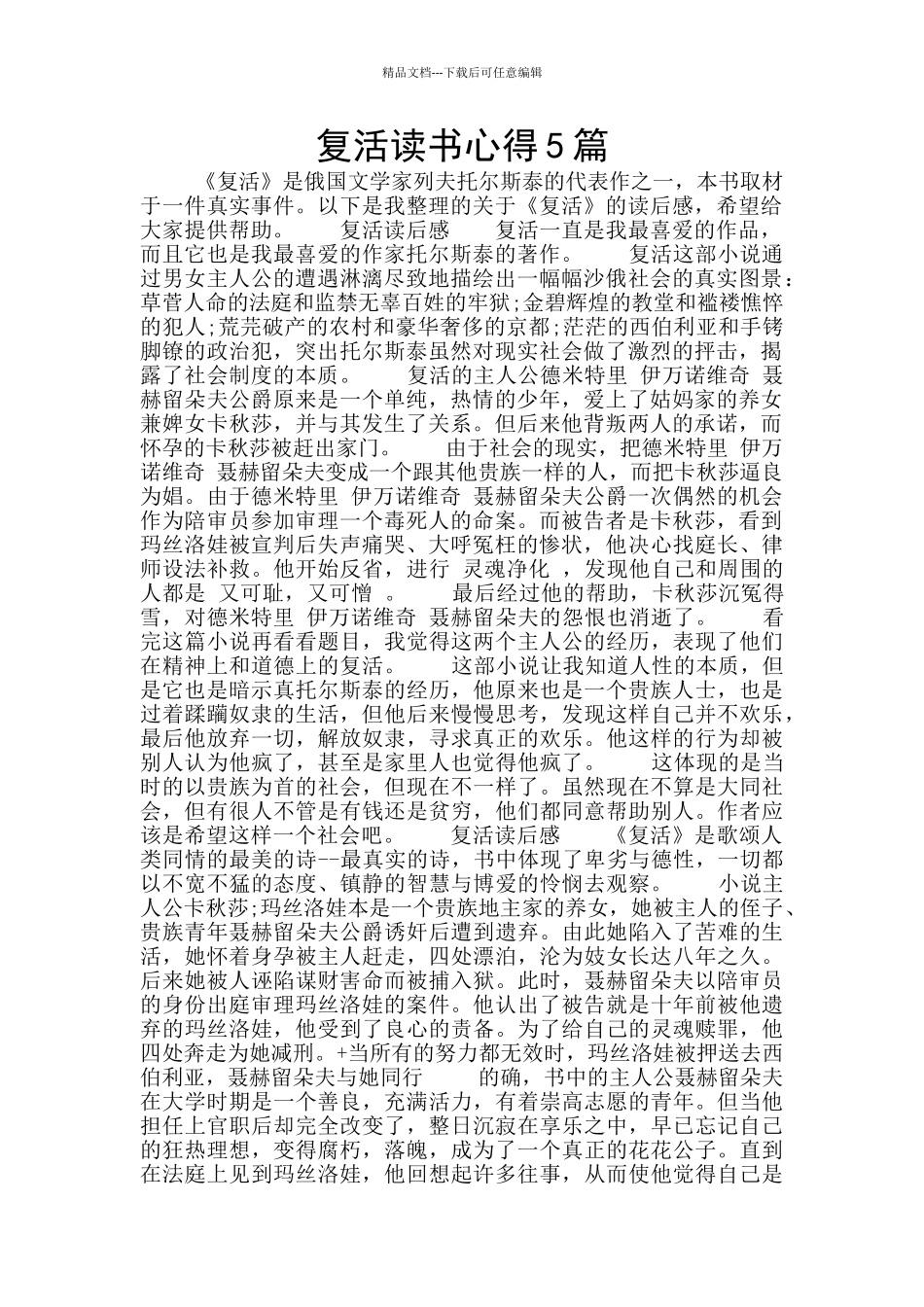 精品文档---下载后可任意编辑

复活读书心得5篇

《复活》是俄国文学家列夫托尔斯泰的代表作之一，本书取材于一件真实事件。以下是我整理的关于《复活》的读后感，希望给大家提供帮助。 复活读后感 复活一直是我最喜爱的作品，而且它也是我最喜爱的作家托尔斯泰的著作。 复活这部小说通过男女主人公的遭遇淋漓尽致地描绘出一幅幅沙俄社会的真实图景：草菅人命的法庭和监禁无辜百姓的牢狱;金碧辉煌的教堂和褴褛憔悴的犯人;荒芜破产的农村和豪华奢侈的京都;茫茫的西伯利亚和手铐脚镣的政治犯，突出托尔斯泰虽然对现实社会做了激烈的抨击，揭露了社会制度的本质。 复活的主人公德米特里 伊万诺维奇 聂赫留朵夫公爵原来是一个单纯，热情的少年，爱上了姑妈家的养女兼婢女卡秋莎，并与其发生了关系。但后来他背叛两人的承诺，而怀孕的卡秋莎被赶出家门。 由于社会的现实，把德米特里 伊万诺维奇 聂赫留朵夫变成一个跟其他贵族一样的人，而把卡秋莎逼良为娼。由于德米特里 伊万诺维奇 聂赫留朵夫公爵一次偶然的机会作为陪审员参加审理一个毒死人的命案。而被告者是卡秋莎，看到玛丝洛娃被宣判后失声痛哭、大呼冤枉的惨状，他决心找庭长、律师设法补救。他开始反省，进行 灵魂净化 ，发现他自己和周围的人都是 又可耻，又可憎 。 最后经过他的帮助，卡秋莎沉冤得雪，对德米特里 伊万诺维奇 聂赫留朵夫的怨恨也消逝了。 看完这篇小说再看看题目，我觉得这两个主人公的经历，表现了他们在精神上和道德上的复活。 这部小说让我知道人性的本质，但是它也是暗示真托尔斯泰的经历，他原来也是一个贵族人士，也是过着蹂躏奴隶的生活，但他后来慢慢思考，发现这样自己并不欢乐，最后他放弃一切，解放奴隶，寻求真正的欢乐。他这样的行为却被别人认为他疯了，甚至是家里人也觉得他疯了。 这体现的是当时的以贵族为首的社会，但现在不一样了。虽然现在不算是大同社会，但有很人不管是有钱还是贫穷，他们都同意帮助别人。作者应该是希望这样一个社会吧。 复活读后感 《复活》是歌颂人类同情的最美的诗--最真实的诗，书中体现了卑劣与德性，一切都以不宽不猛的态度、镇静的智慧与博爱的怜悯去观察。 小说主人公卡秋莎;玛丝洛娃本是一个贵族地主家的养女，她被主人的侄子、贵族青年聂赫留朵夫公爵诱奸后遭到遗弃。由此她陷入了苦难的生活，她怀着身孕被主人赶走，四处漂泊，沦为妓女长达八年之久。后来她被人诬陷谋财害命而被捕入狱。此时，聂赫留朵夫以陪审员的身份出庭审理玛丝洛娃的案件。他认出了被告就是十年前被他遗弃的玛丝洛娃，他受到了良心的责备。为了给自己的灵魂赎罪，他四处奔走为她减刑。+当所有的努力都无效时，玛丝洛娃被押送去西伯利亚，聂赫留朵夫与她同行 的确，书中的主人公聂赫留朵夫在大学时期是一个善良，充满活力，有着崇高志愿的青年。但当他担任上官职后却完全改变了，整日沉寂在享乐之中，早已忘记自己的狂热理想，变得腐朽，落魄，成为了一个真正的花花公子。直到在法庭上见到玛丝洛娃，他回想起许多往事，从而使他觉得自己是